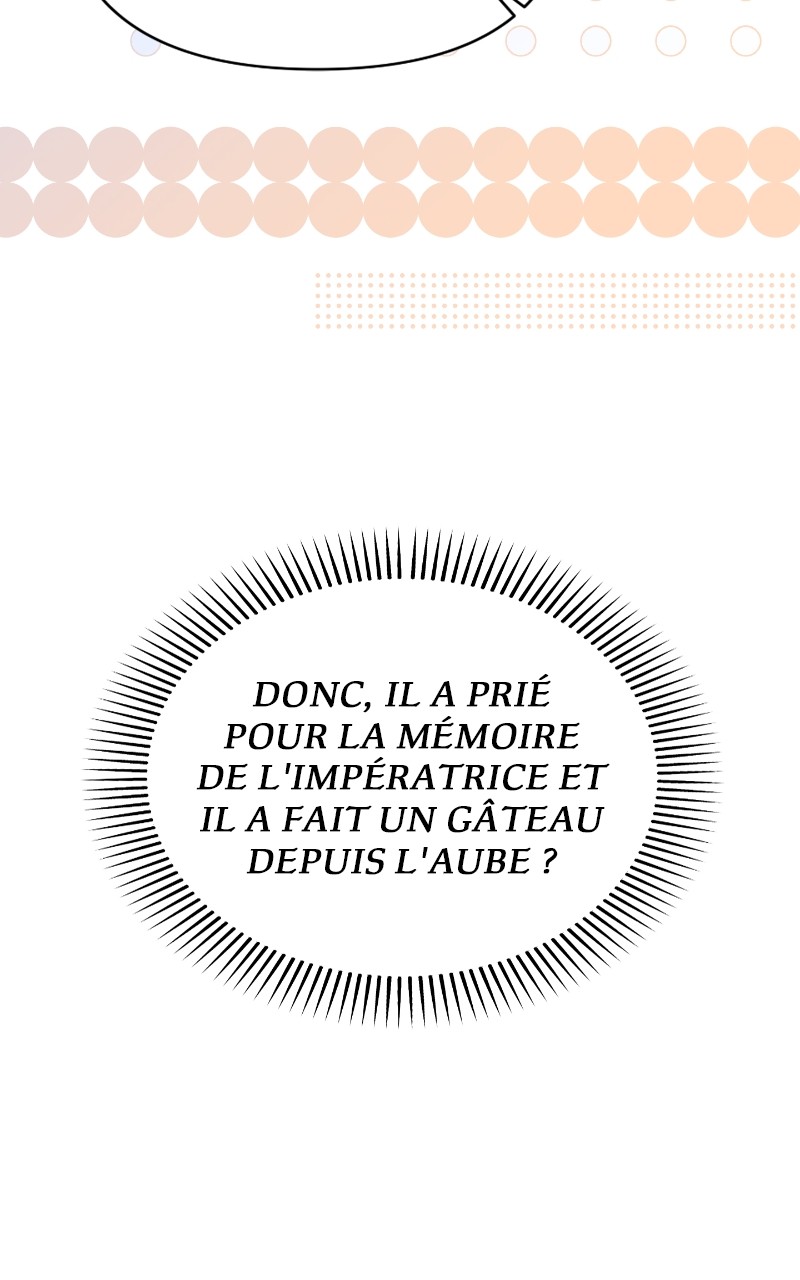 DONC, IL A PRIÉ POUR LA MÉMOIRE DE L'IMPÉRATRICE ET IL A FAIT UN GÂTEAU DEPUIS L'AUBE ?